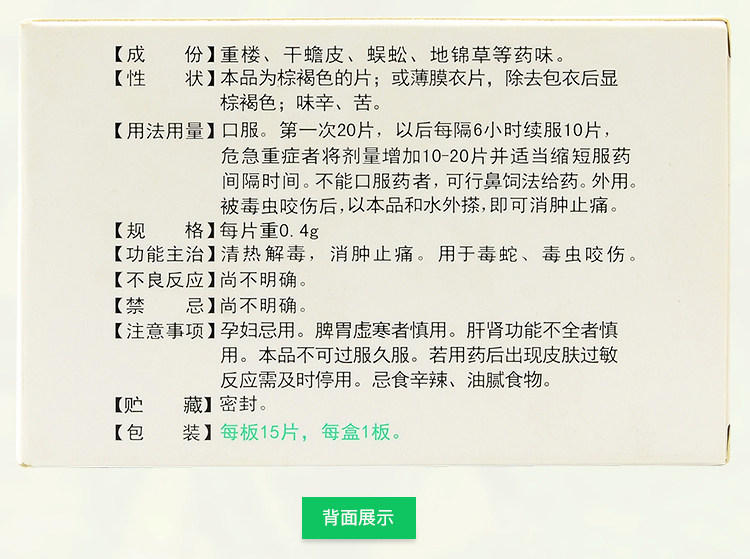 【成 份】重楼、干蟾皮、蜈蚣、地锦草等药味。
【性 状】本品为棕褐色的片；或薄膜衣片，除去包衣后显棕褐色；味辛、苦。
【用法用量】口服。第一次20片，以后每隔6小时续服10片，危急重症者将剂量增加10-20片并适当缩短服药间隔时间。不能口服药者，可行鼻饲法给药。外用。被毒虫咬伤后，以本品和水外搽，即可消肿止痛。
【规 格】每片重0.4g
【功能主治】清热解毒，消肿止痛。用于毒蛇、毒虫咬伤。
【不良反应】尚不明确。
【禁 忌】尚不明确。
【注意事项】孕妇忌用。脾胃虚寒者慎用。肝肾功能不全者慎用。本品不可过服久服。若用药后出现皮肤过敏反应需及时停用。忌食辛辣、油腻食物。
【贮 藏】密封。
【包 装】每板15片，每盒1板。

背面展示